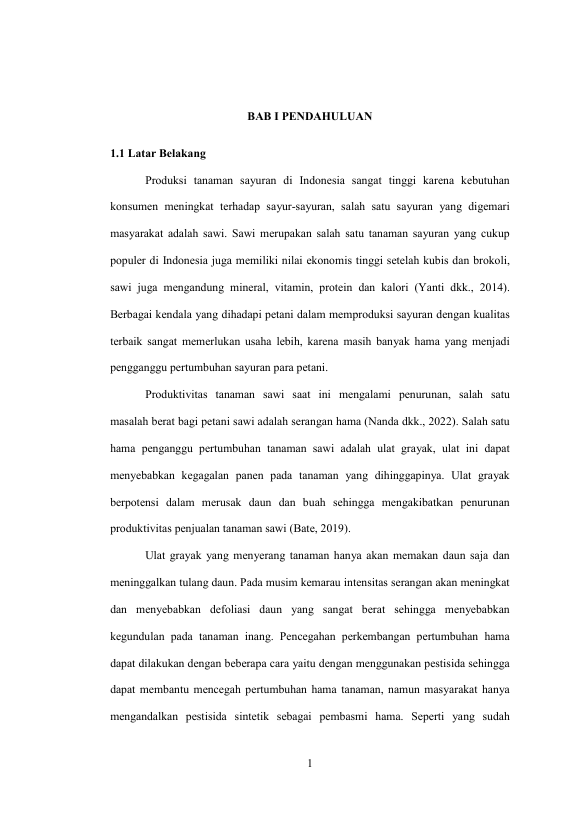 BAB I PENDAHULUAN

1.1 Latar Belakang

Produksi tanaman sayuran di Indonesia sangat tinggi karena kebutuhan konsumen meningkat terhadap sayur-sayuran, salah satu sayuran yang digemari masyarakat adalah sawi. Sawi merupakan salah satu tanaman sayuran yang cukup populer di Indonesia juga memiliki nilai ekonomis tinggi setelah kubis dan brokoli, sawi juga mengandung mineral, vitamin, protein dan kalori (Yanti dkk., 2014). Berbagai kendala yang dihadapi petani dalam memproduksi sayuran dengan kualitas terbaik sangat memerlukan usaha lebih, karena masih banyak hama yang menjadi pengganggu pertumbuhan sayuran para petani.

Produktivitas tanaman sawi saat ini mengalami penurunan, salah satu masalah berat bagi petani sawi adalah serangan hama (Nanda dkk., 2022). Salah satu hama penganggu pertumbuhan tanaman sawi adalah ulat grayak, ulat ini dapat menyebabkan kegagalan panen pada tanaman yang dihinggapinya. Ulat grayak berpotensi dalam merusak daun dan buah sehingga mengakibatkan penurunan produktivitas penjualan tanaman sawi (Bate, 2019).

Ulat grayak yang menyerang tanaman hanya akan memakan daun saja dan meninggalkan tulang daun. Pada musim kemarau intensitas serangan akan meningkat dan menyebabkan defoliasi daun yang sangat berat sehingga menyebabkan kegundulan pada tanaman inang. Pencegahan perkembangan pertumbuhan hama dapat dilakukan dengan beberapa cara yaitu dengan menggunakan pestisida sehingga dapat membantu mencegah pertumbuhan hama tanaman, namun masyarakat hanya mengandalkan pestisida sintetik sebagai pembasmi hama. Seperti yang sudah

1